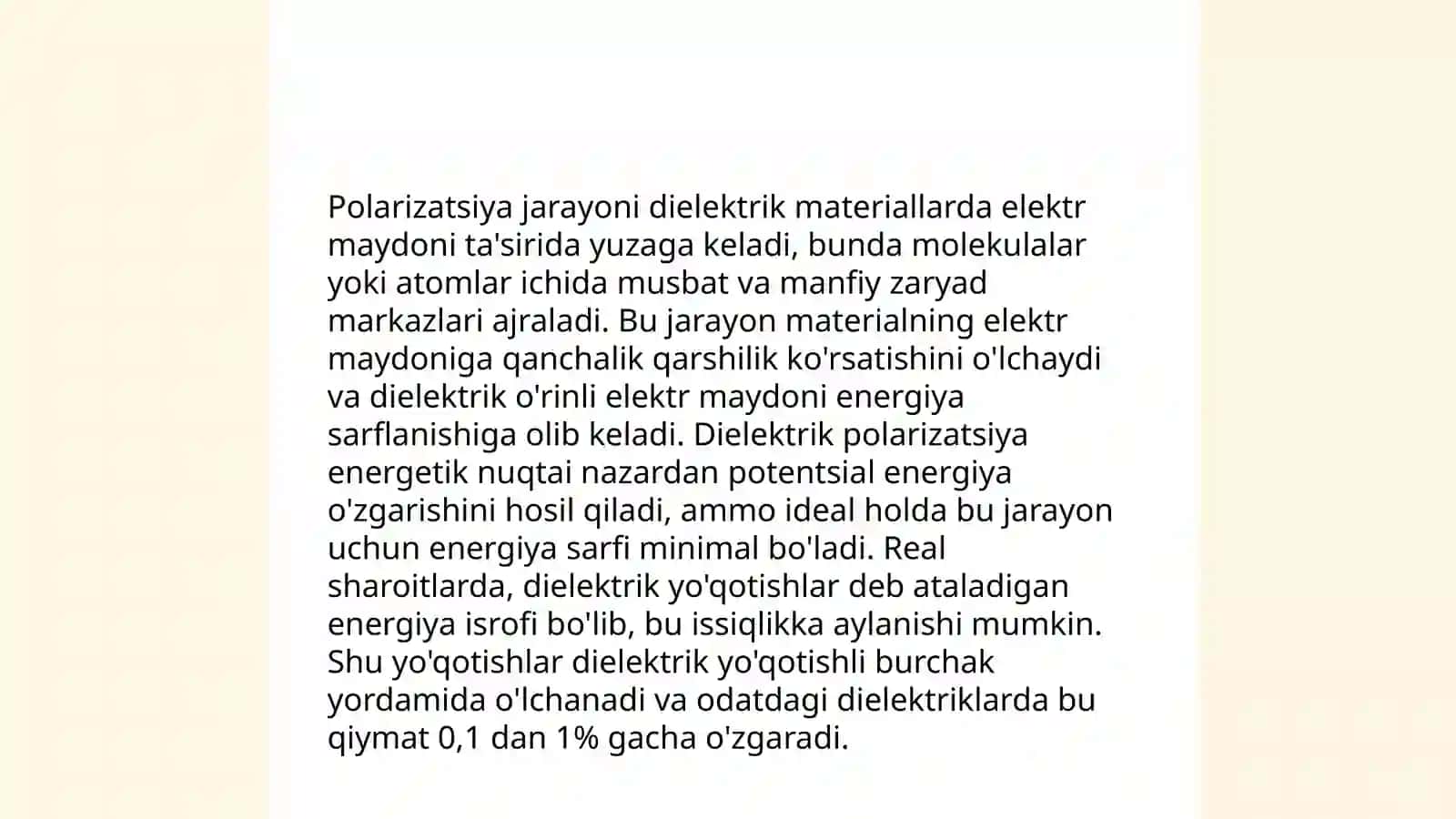 Polarizatsiya jarayoni dielektrik materiallarda elektr maydoni ta'sirida yuzaga keladi, bunda molekulalar yoki atomlar ichida musbat va manfiy zaryad markazlari ajraladi. Bu jarayon materialning elektr maydoniga qanchalik qarshilik ko'rsatishini o'lchaydi va dielektrik o'rinli elektr maydoni energiya sarflanishiga olib keladi. Dielektrik polarizatsiya energetik nuqtai nazardan potentsial energiya o'zgarishini hosil qiladi, ammo ideal holda bu jarayon uchun energiya sarfi minimal bo'ladi. Real sharoitlarda, dielektrik yo'qotishlar deb ataladigan energiya isrofi bo'lib, bu issiqlikka aylanishi mumkin. Shu yo'qotishlar dielektrik yo'qotishli burchak yordamida o'lchanadi va odatdagi dielektriklarda bu qiymat 0,1 dan 1% gacha o'zgaradi.